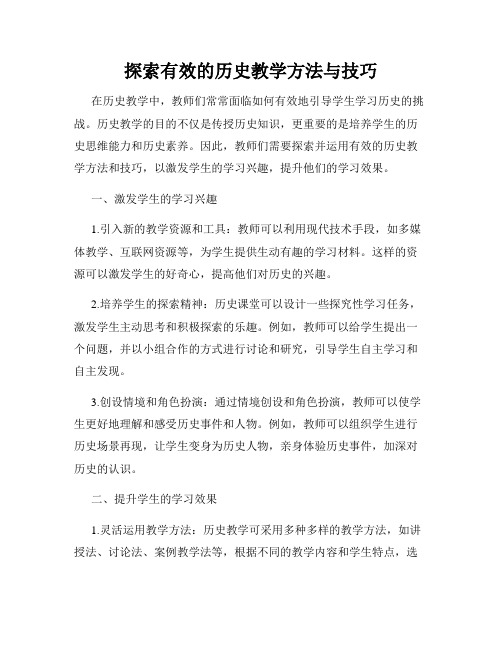 探索有效的历史教学方法与技巧

在历史教学中，教师们常常面临如何有效地引导学生学习历史的挑战。历史教学的目的不仅是传授历史知识，更重要的是培养学生的历史思维能力和历史素养。因此，教师们需要探索并运用有效的历史教学方法和技巧，以激发学生的学习兴趣，提升他们的学习效果。

一、激发学生的学习兴趣

1.引入新的教学资源和工具：教师可以利用现代技术手段，如多媒体教学、互联网资源等，为学生提供生动有趣的学习材料。这样的资源可以激发学生的好奇心，提高他们对历史的兴趣。

2.培养学生的探索精神：历史课堂可以设计一些探究性学习任务，激发学生主动思考和积极探索的乐趣。例如，教师可以给学生提出一个问题，并以小组合作的方式进行讨论和研究，引导学生自主学习和自主发现。

3.创设情境和角色扮演：通过情境创设和角色扮演，教师可以使学生更好地理解和感受历史事件和人物。例如，教师可以组织学生进行历史场景再现，让学生变身为历史人物，亲身体验历史事件，加深对历史的认识。

二、提升学生的学习效果

1.灵活运用教学方法：历史教学可采用多种多样的教学方法，如讲授法、讨论法、案例教学法等，根据不同的教学内容和学生特点，选